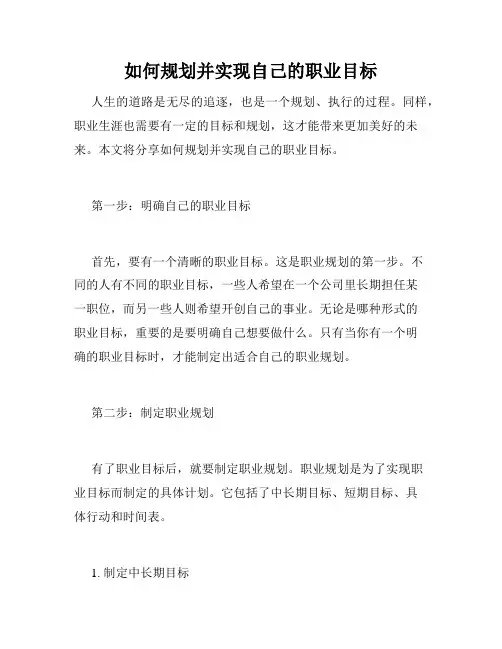 如何规划并实现自己的职业目标

人生的道路是无尽的追逐，也是一个规划、执行的过程。同样，职业生涯也需要有一定的目标和规划，这才能带来更加美好的未来。本文将分享如何规划并实现自己的职业目标。

第一步：明确自己的职业目标

首先，要有一个清晰的职业目标。这是职业规划的第一步。不同的人有不同的职业目标，一些人希望在一个公司里长期担任某一职位，而另一些人则希望开创自己的事业。无论是哪种形式的职业目标，重要的是要明确自己想要做什么。只有当你有一个明确的职业目标时，才能制定出适合自己的职业规划。

第二步：制定职业规划

有了职业目标后，就要制定职业规划。职业规划是为了实现职业目标而制定的具体计划。它包括了中长期目标、短期目标、具体行动和时间表。

1. 制定中长期目标